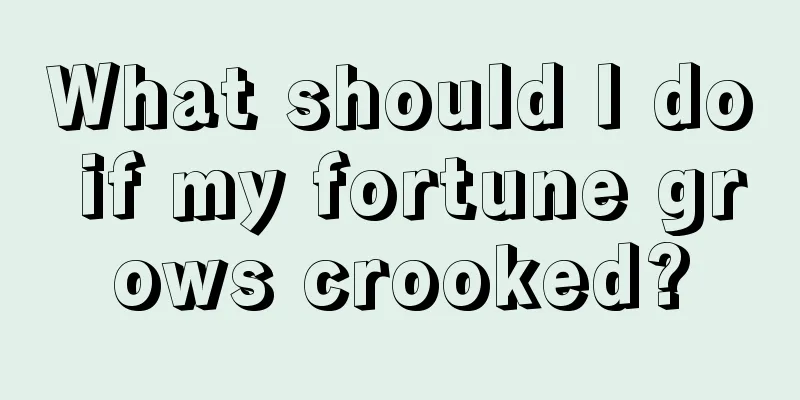 What should I do if my fortune grows crooked?